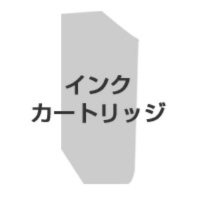 インク
カートリッジ